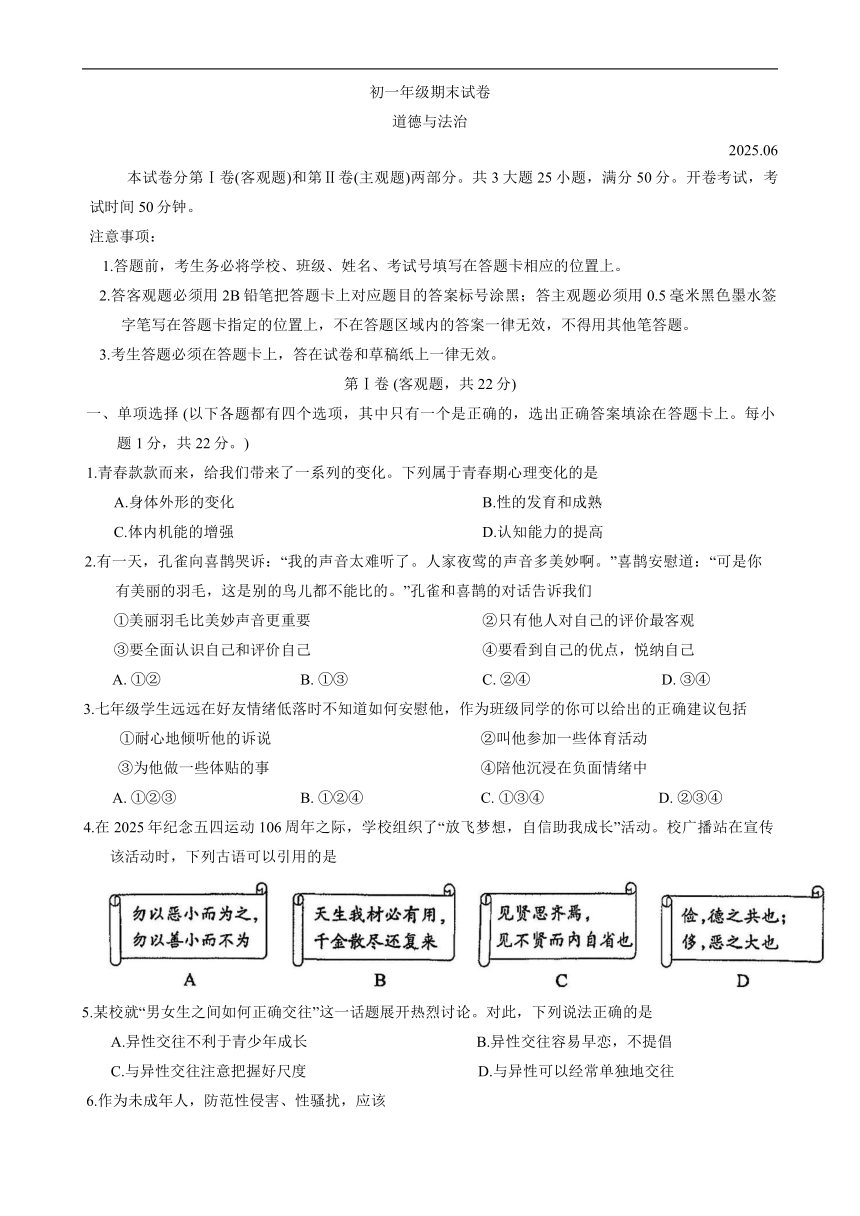 初一年级期末试卷

道德与法治

2025.06

本试卷分第Ⅰ卷(客观题)和第Ⅱ卷(主观题)两部分。共3大题25小题，满分50分。开卷考试，考试时间50分钟。

注意事项：

1.答题前，考生务必将学校、班级、姓名、考试号填写在答题卡相应的位置上。

2.答客观题必须用2B铅笔把答题卡上对应题目的答案标号涂黑；答主观题必须用0.5毫米黑色墨水签字笔写在答题卡指定的位置上，不在答题区域内的答案一律无效，不得用其他笔答题。

3.考生答题必须在答题卡上，答在试卷和草稿纸上一律无效。

第Ⅰ卷 (客观题，共22分)

一、单项选择 (以下各题都有四个选项，其中只有一个是正确的，选出正确答案填涂在答题卡上。每小题1分，共22分。)

1.青春款款而来，给我们带来了一系列的变化。下列属于青春期心理变化的是

A.身体外形的变化

B.性的发育和成熟

C.体内机能的增强

D.认知能力的提高

2.有一天，孔雀向喜鹊哭诉：“我的声音太难听了。人家夜莺的声音多美妙啊。”喜鹊安慰道：“可是你有美丽的羽毛，这是别的鸟儿都不能比的。”孔雀和喜鹊的对话告诉我们

①美丽羽毛比美妙声音更重要

②只有他人对自己的评价最客观

③要全面认识自己和评价自己

④要看到自己的优点，悦纳自己

A. ①②

B. ①③

C. ②④

D. ③④

3.七年级学生远远在好友情绪低落时不知道如何安慰他，作为班级同学的你可以给出的正确建议包括

①耐心地倾听他的诉说

②叫他参加一些体育活动

③为他做一些体贴的事

④陪他沉浸在负面情绪中

A. ①②③

B. ①②④

C. ①③④

D. ②③④

4.在2025年纪念五四运动106周年之际，学校组织了“放飞梦想，自信助我成长”活动。校广播站在宣传该活动时，下列古语可以引用的是

勿以恶小而为之，勿以善小而不为

A

天生我材必有用，千金散尽还复来

B

见贤思齐焉，见不贤而内自省也

C

俭，德之共也；侈，恶之大也

D

5.某校就“男女生之间如何正确交往”这一话题展开热烈讨论。对此，下列说法正确的是

A.异性交往不利于青少年成长

B.异性交往容易早恋，不提倡

C.与异性交往注意把握好尺度

D.与异性可以经常单独地交往

6.作为未成年人，防范性侵害、性骚扰，应该